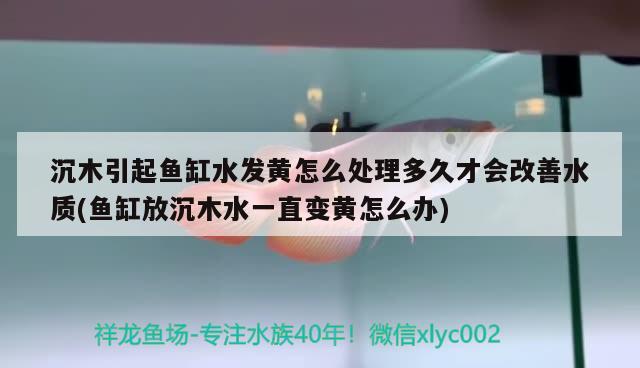 沉木引起鱼缸水发黄怎么处理多久才会改善水质(鱼缸放沉木水一直变黄怎么办)

祥龙鱼场-专注水族40年！微信xlyc002